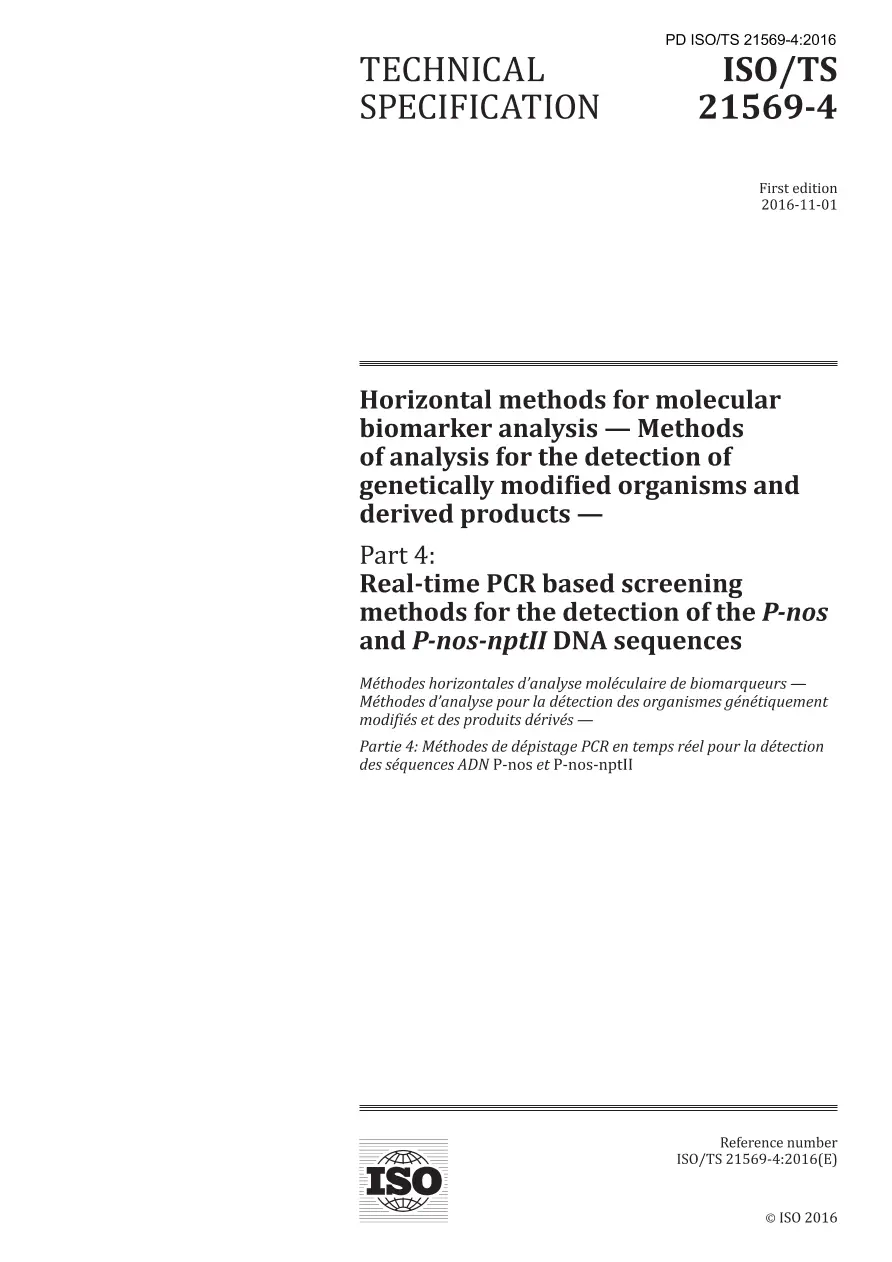 PD ISO/TS 21569-4:2016

TECHNICAL SPECIFICATION

ISO/TS 21569-4

First edition
2016-11-01

Horizontal methods for molecular biomarker analysis — Methods of analysis for the detection of genetically modified organisms and derived products —

Part 4:
Real-time PCR based screening methods for the detection of the P-nos and P-nos-nptII DNA sequences

Méthodes horizontales d'analyse moléculaire de biomarqueurs — Méthodes d'analyse pour la détection des organismes génétiquement modifiés et des produits dérivés —

Partie 4: Méthodes de dépistage PCR en temps réel pour la détection des séquences ADN P-nos et P-nos-nptII

ISO

Reference number
ISO/TS 21569-4:2016(E)

© ISO 2016